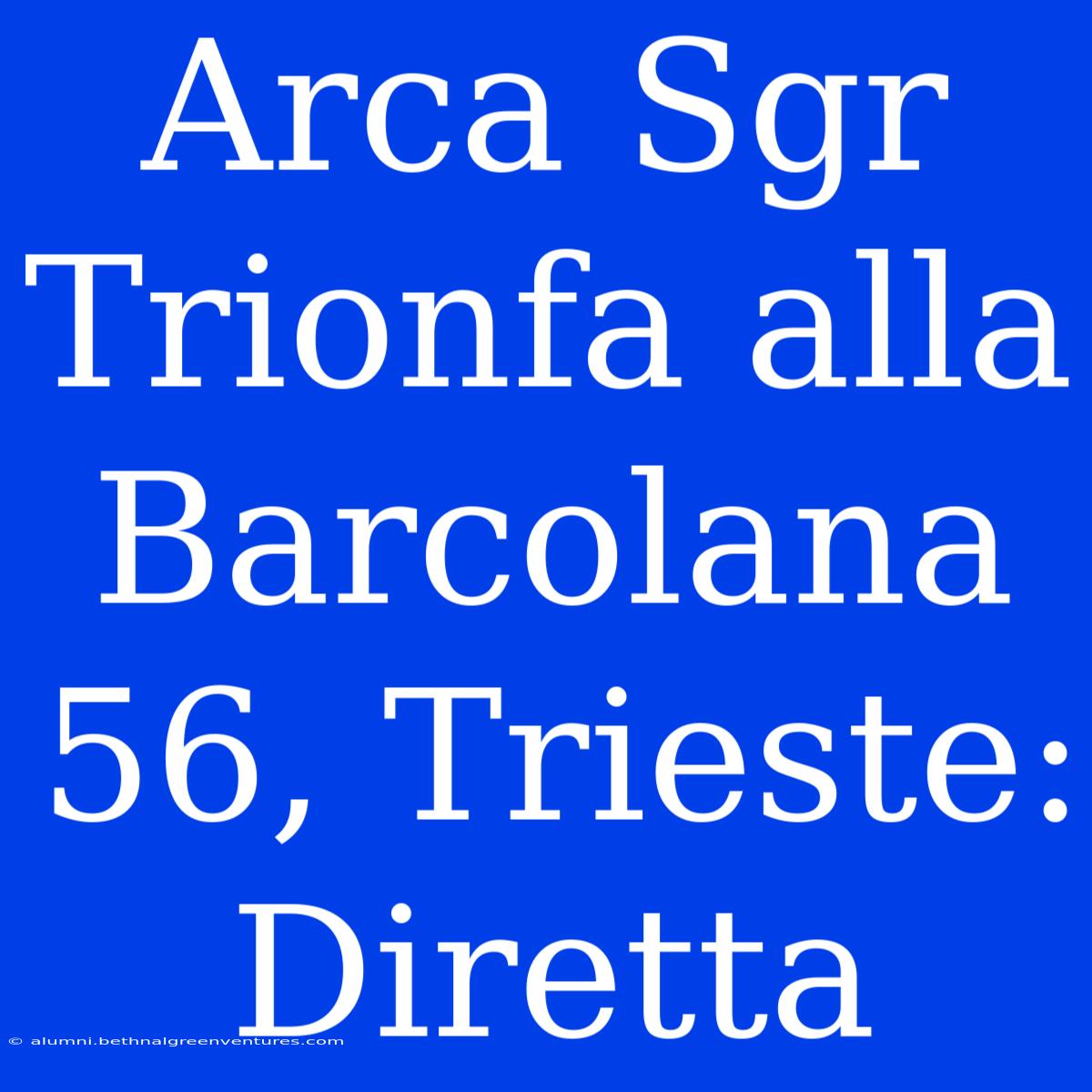 Arca Sgr Trionfa alla Barcolana 56, Trieste: Diretta

© alumni.bethnalgreenventures.com